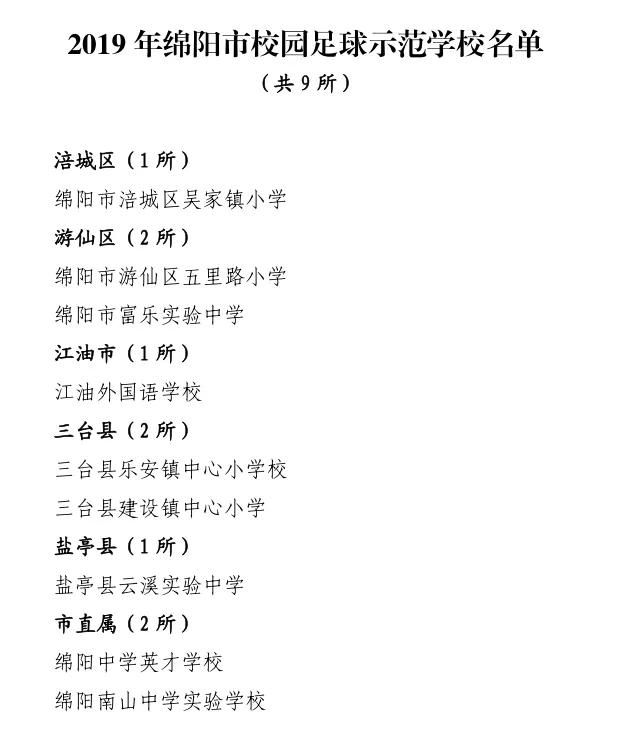 2019 年绵阳市校园足球示范学校名单

（共 9 所）

涪城区（1 所）

绵阳市涪城区吴家镇小学

游仙区（2 所）

绵阳市游仙区五里路小学

绵阳市富乐实验中学

江油市（1 所）

江油外国语学校

三台县（2 所）

三台县乐安镇中心小学校

三台县建设镇中心小学

盐亭县（1 所）

盐亭县云溪实验中学

市直属（2 所）

绵阳中学英才学校

绵阳南山中学实验学校